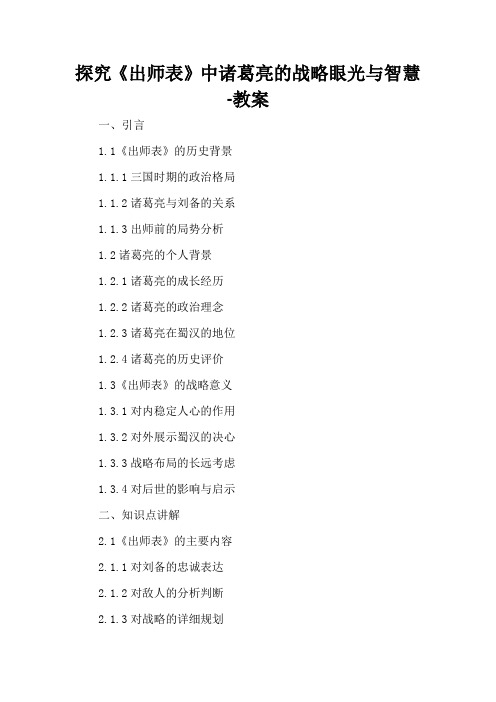 探究《出师表》中诸葛亮的战略眼光与智慧-教案

一、引言

1.1《出师表》的历史背景

1.1.1 三国时期的政治格局

1.1.2 诸葛亮与刘备的关系

1.1.3 出师前的局势分析

1.2 诸葛亮的个人背景

1.2.1 诸葛亮的成长经历

1.2.2 诸葛亮的政治理念

1.2.3 诸葛亮在蜀汉的地位

1.2.4 诸葛亮的历史评价

1.3《出师表》的战略意义

1.3.1 对内稳定人心的作用

1.3.2 对外展示蜀汉的决心

1.3.3 战略布局的长远考虑

1.3.4 对后世的影响与启示

二、知识点讲解

2.1《出师表》的主要内容

2.1.1 对刘备的忠诚表达

2.1.2 对敌人的分析判断

2.1.3 对战略的详细规划